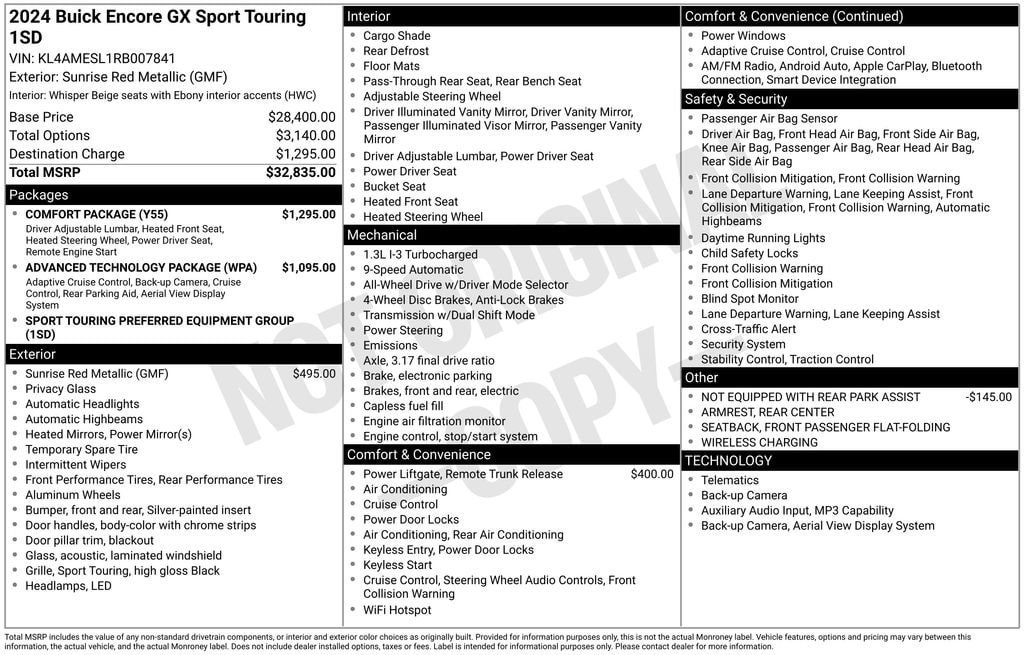 2024 Buick Encore GX Sport Touring 1SD
VIN: KL4AMESL1RB007841
Exterior: Sunrise Red Metallic (GMF)
Interior: Whisper Beige seats with Ebony interior accents (HWC)

Base Price $28,400.00
Total Options $3,140.00
Destination Charge $1,295.00
Total MSRP $32,835.00

Packages
• COMFORT PACKAGE (Y55) $1,295.00
Driver Adjustable Lumbar, Heated Front Seat, Heated Steering Wheel, Power Driver Seat, Remote Engine Start
• ADVANCED TECHNOLOGY PACKAGE (WPA) $1,095.00
Adaptive Cruise Control, Back-up Camera, Cruise Control, Rear Parking Aid, Aerial View Display System
• SPORT TOURING PREFERRED EQUIPMENT GROUP (1SD)

Exterior
• Sunrise Red Metallic (GMF) $495.00
• Privacy Glass
• Automatic Headlights
• Automatic Highbeams
• Heated Mirrors, Power Mirror(s)
• Temporary Spare Tire
• Intermittent Wipers
• Front Performance Tires, Rear Performance Tires
• Aluminum Wheels
• Bumper, front and rear, Silver-painted insert
• Door handles, body-color with chrome strips
• Door pillar trim, blackout
• Glass, acoustic, laminated windshield
• Grille, Sport Touring, high gloss Black
• Headlamps, LED

Interior
• Cargo Shade
• Rear Defrost
• Floor Mats
• Pass-Through Rear Seat, Rear Bench Seat
• Adjustable Steering Wheel
• Driver Illuminated Vanity Mirror, Driver Vanity Mirror, Passenger Illuminated Visor Mirror, Passenger Vanity Mirror
• Driver Adjustable Lumbar, Power Driver Seat
• Power Driver Seat
• Bucket Seat
• Heated Front Seat
• Heated Steering Wheel

Mechanical
• 1.3L I-3 Turbocharged
• 9-Speed Automatic
• All-Wheel Drive w/Driver Mode Selector
• 4-Wheel Disc Brakes, Anti-Lock Brakes
• Transmission w/Dual Shift Mode
• Power Steering
• Emissions
• Axle, 3.17 final drive ratio
• Brake, electronic parking
• Brakes, front and rear, electric
• Capless fuel fill
• Engine air filtration monitor
• Engine control, stop/start system

Comfort & Convenience
• Power Liftgate, Remote Trunk Release $400.00
• Air Conditioning
• Cruise Control
• Power Door Locks
• Air Conditioning, Rear Air Conditioning
• Keyless Entry, Power Door Locks
• Keyless Start
• Cruise Control, Steering Wheel Audio Controls, Front Collision Warning
• WiFi Hotspot

Comfort & Convenience (Continued)
• Power Windows
• Adaptive Cruise Control, Cruise Control
• AM/FM Radio, Android Auto, Apple CarPlay, Bluetooth Connection, Smart Device Integration

Safety & Security
• Passenger Air Bag Sensor
• Driver Air Bag, Front Head Air Bag, Front Side Air Bag, Knee Air Bag, Passenger Air Bag, Rear Head Air Bag, Rear Side Air Bag
• Front Collision Mitigation, Front Collision Warning
• Lane Departure Warning, Lane Keeping Assist, Front Collision Mitigation, Front Collision Warning, Automatic Highbeams
• Daytime Running Lights
• Child Safety Locks
• Front Collision Warning
• Front Collision Mitigation
• Blind Spot Monitor
• Lane Departure Warning, Lane Keeping Assist
• Cross-Traffic Alert
• Security System
• Stability Control, Traction Control

Other
• NOT EQUIPPED WITH REAR PARK ASSIST -$145.00
• ARMREST, REAR CENTER
• SEATBACK, FRONT PASSENGER FLAT-FOLDING
• WIRELESS CHARGING

TECHNOLOGY
• Telematics
• Back-up Camera
• Auxiliary Audio Input, MP3 Capability
• Back-up Camera, Aerial View Display System

Total MSRP includes the value of any non-standard drivetrain components, or interior and exterior color choices as originally built. Provided for information purposes only, this is not the actual Monroney label. Vehicle features, options and pricing may vary between this information, the actual vehicle, and the actual Monroney label. Does not include dealer installed options, taxes or fees. Label is intended for informational purposes only. Please contact dealer for more information.

NOT ORIGINAL COPY